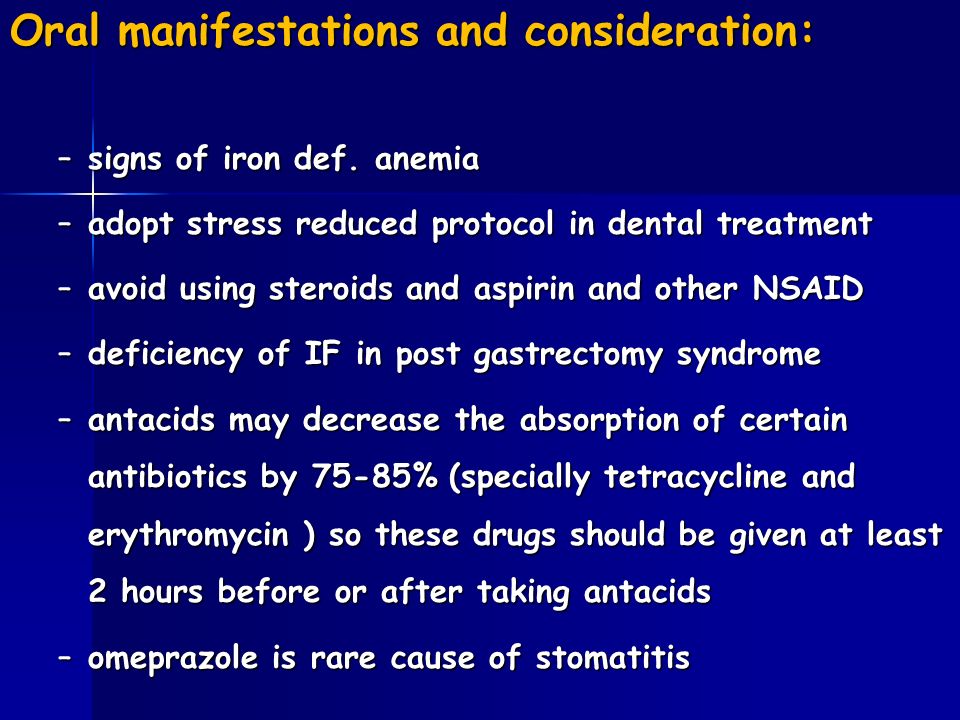 Oral manifestations and consideration:

– signs of iron def. anemia

– adopt stress reduced protocol in dental treatment

– avoid using steroids and aspirin and other NSAID

– deficiency of IF in post gastrectomy syndrome

– antacids may decrease the absorption of certain antibiotics by 75-85% (specially tetracycline and erythromycin ) so these drugs should be given at least 2 hours before or after taking antacids

– omeprazole is rare cause of stomatitis